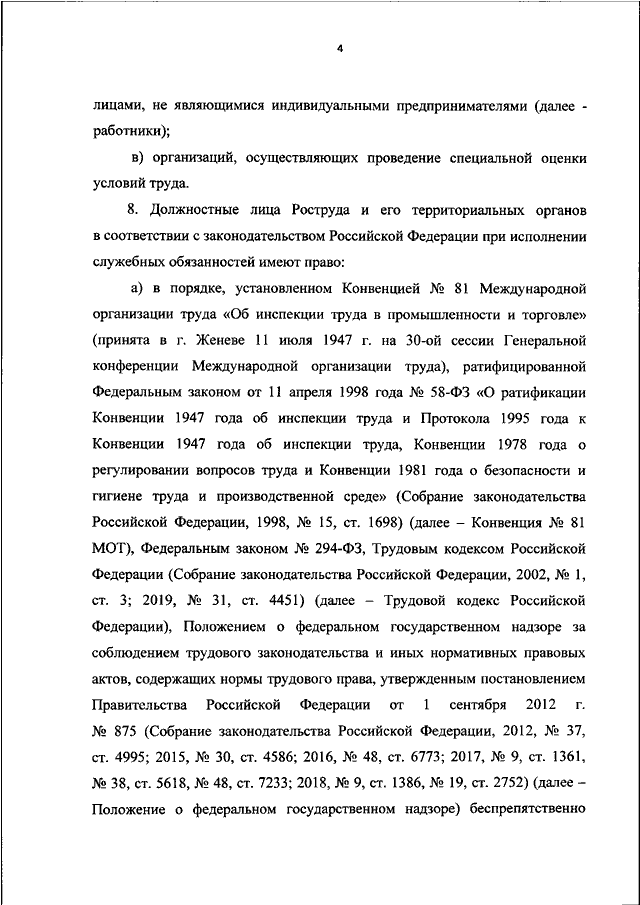 4

лицами, не являющимися индивидуальными предпринимателями (далее - работники);

в) организаций, осуществляющих проведение специальной оценки условий труда.

8. Должностные лица Роструда и его территориальных органов в соответствии с законодательством Российской Федерации при исполнении служебных обязанностей имеют право:

а) в порядке, установленном Конвенцией № 81 Международной организации труда «Об инспекции труда в промышленности и торговле» (принята в г. Женеве 11 июля 1947 г. на 30-ой сессии Генеральной конференции Международной организации труда), ратифицированной Федеральным законом от 11 апреля 1998 года № 58-ФЗ «О ратификации Конвенции 1947 года об инспекции труда и Протокола 1995 года к Конвенции 1947 года об инспекции труда, Конвенции 1978 года о регулировании вопросов труда и Конвенции 1981 года о безопасности и гигиене труда и производственной среде» (Собрание законодательства Российской Федерации, 1998, № 15, ст. 1698) (далее – Конвенция № 81 МОТ), Федеральным законом № 294-ФЗ, Трудовым кодексом Российской Федерации (Собрание законодательства Российской Федерации, 2002, № 1, ст. 3; 2019, № 31, ст. 4451) (далее – Трудовой кодекс Российской Федерации), Положением о федеральном государственном надзоре за соблюдением трудового законодательства и иных нормативных правовых актов, содержащих нормы трудового права, утвержденным постановлением Правительства Российской Федерации от 1 сентября 2012 г. № 875 (Собрание законодательства Российской Федерации, 2012, № 37, ст. 4995; 2015, № 30, ст. 4586; 2016, № 48, ст. 6773; 2017, № 9, ст. 1361, № 38, ст. 5618, № 48, ст. 7233; 2018, № 9, ст. 1386, № 19, ст. 2752) (далее – Положение о федеральном государственном надзоре) беспрепятственно